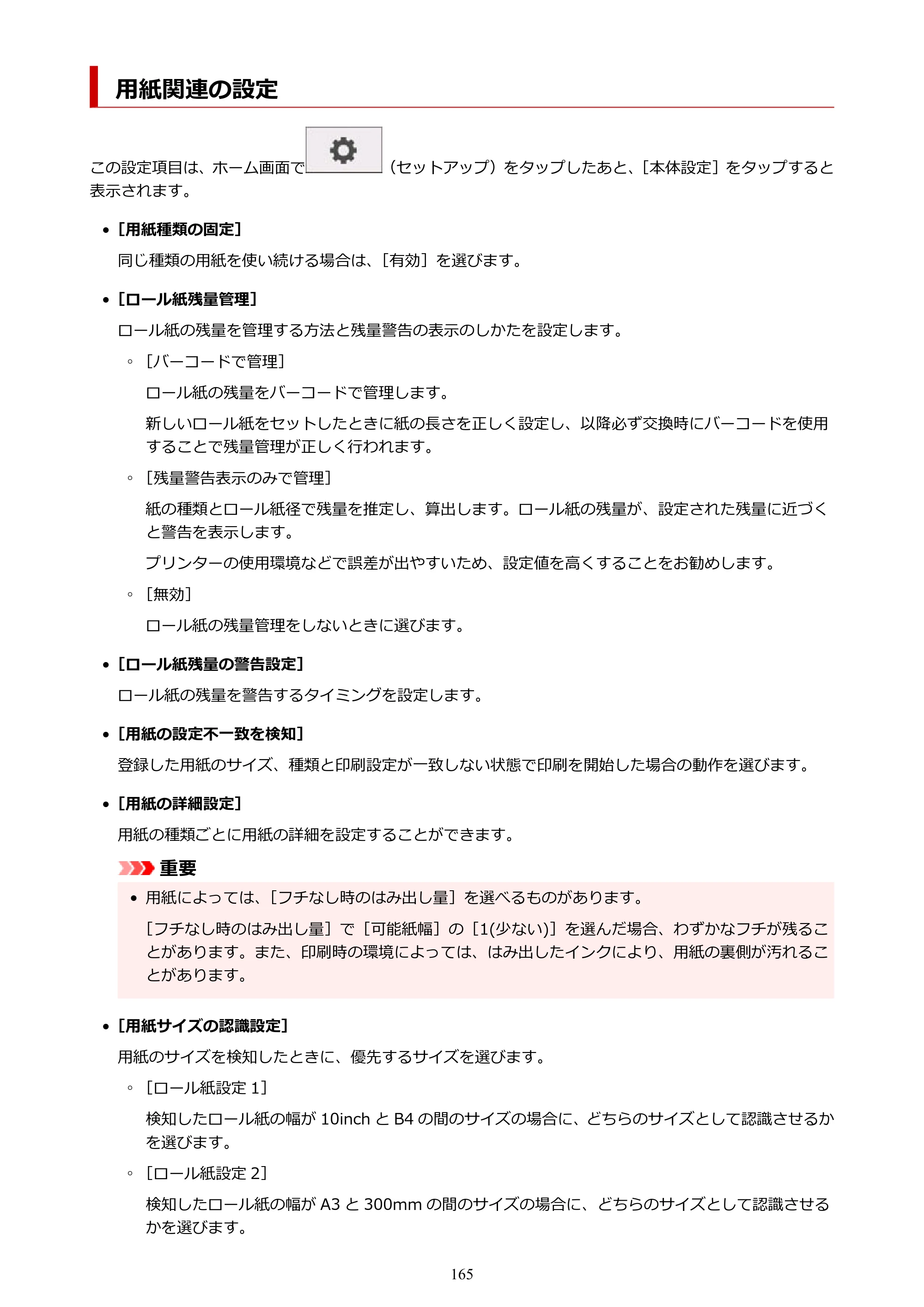 用紙関連の設定

この設定項目は、ホーム画面で（セットアップ）をタップしたあと、［本体設定］をタップすると表示されます。

• ［用紙種類の固定］

同じ種類の用紙を使い続ける場合は、［有効］を選びます。

• ［ロール紙残量管理］

ロール紙の残量を管理する方法と残量警告の表示のしかたを設定します。

◦ ［バーコードで管理］

ロール紙の残量をバーコードで管理します。

新しいロール紙をセットしたときに紙の長さを正しく設定し、以降必ず交換時にバーコードを使用することで残量管理が正しく行われます。

◦ ［残量警告表示のみで管理］

紙の種類とロール紙径で残量を推定し、算出します。ロール紙の残量が、設定された残量に近づくと警告を表示します。

プリンターの使用環境などで誤差が出やすいため、設定値を高くすることをお勧めします。

◦ ［無効］

ロール紙の残量管理をしないときに選びます。

• ［ロール紙残量の警告設定］

ロール紙の残量を警告するタイミングを設定します。

• ［用紙の設定不一致を検知］

登録した用紙のサイズ、種類と印刷設定が一致しない状態で印刷を開始した場合の動作を選びます。

• ［用紙の詳細設定］

用紙の種類ごとに用紙の詳細を設定することができます。

重要

• 用紙によっては、［フチなし時のはみ出し量］を選べるものがあります。

［フチなし時のはみ出し量］で［可能紙幅］の［1(少ない)］を選んだ場合、わずかなフチが残ることがあります。また、印刷時の環境によっては、はみ出したインクにより、用紙の裏側が汚れることがあります。

• ［用紙サイズの認識設定］

用紙のサイズを検知したときに、優先するサイズを選びます。

◦ ［ロール紙設定1］

検知したロール紙の幅が10inchとB4の間のサイズの場合に、どちらのサイズとして認識させるかを選びます。

◦ ［ロール紙設定2］

検知したロール紙の幅がA3と300mmの間のサイズの場合に、どちらのサイズとして認識させるかを選びます。

165